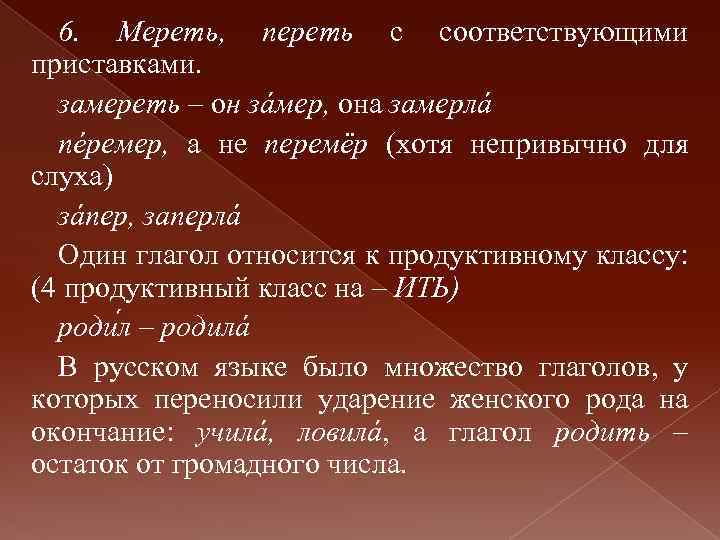 6. Мереть, переть с соответствующими приставками.

замереть – он за́мер, она замерла́

пе́ремер, а не перемёр (хотя непривычно для слуха)

за́пер, заперла́

Один глагол относится к продуктивному классу: (4 продуктивный класс на – ИТЬ)

роди́л – родила́

В русском языке было множество глаголов, у которых переносили ударение женского рода на окончание: учила́, ловила́, а глагол родить – остаток от громадного числа.